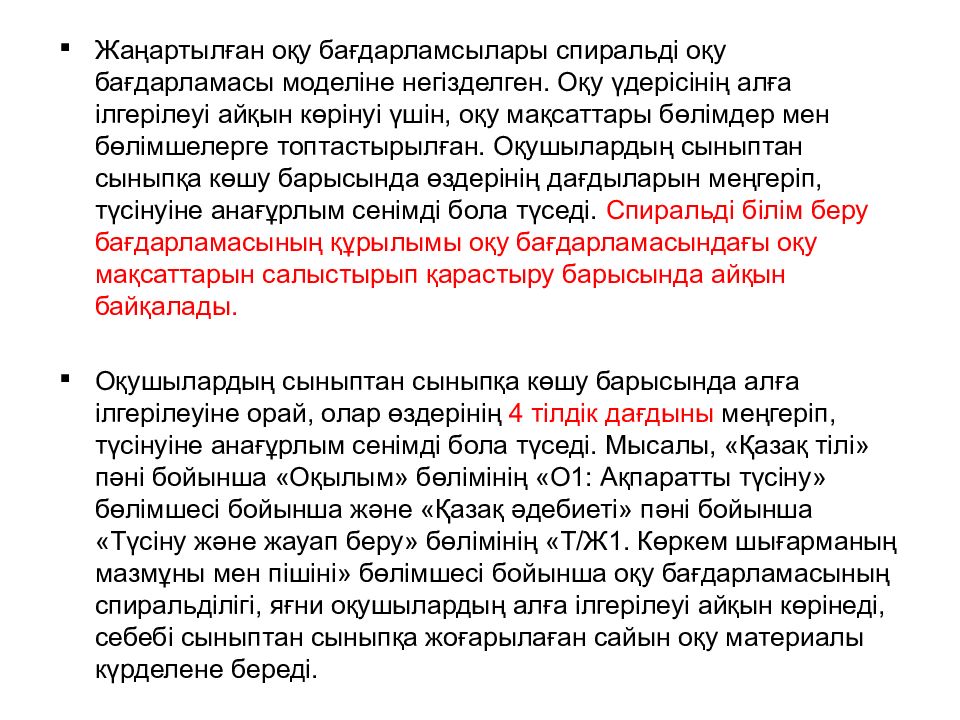 ▪ Жаңартылған оқу бағдарламсылары спиральді оқу бағдарламасы моделіне негізделген. Оқу үдерісінің алға ілгерілеуі айқын көрінуі үшін, оқу мақсаттары бөлімдер мен бөлімшелерге топтастырылған. Оқушылардың сыныптан сыныпқа көшу барысында өздерінің дағдыларын меңгеріп, түсінуіне анағұрлым сенімді бола түседі. Спиральді білім беру бағдарламасының құрылымы оқу бағдарламасындағы оқу мақсаттарын салыстырып қарастыру барысында айқын байқалады.

▪ Оқушылардың сыныптан сыныпқа көшу барысында алға ілгерілеуіне орай, олар өздерінің 4 тілдік дағдыны меңгеріп, түсінуіне анағұрлым сенімді бола түседі. Мысалы, «Қазақ тілі» пәні бойынша «Оқылым» бөлімінің «О1: Ақпаратты түсіну» бөлімшесі бойынша және «Қазақ әдебиеті» пәні бойынша «Түсіну және жауап беру» бөлімінің «Т/Ж1. Көркем шығарманың мазмұны мен пішіні» бөлімшесі бойынша оқу бағдарламасының спиральділігі, яғни оқушылардың алға ілгерілеуі айқын көрінеді, себебі сыныптан сыныпқа жоғарылаған сайын оқу материалы күрделене береді.